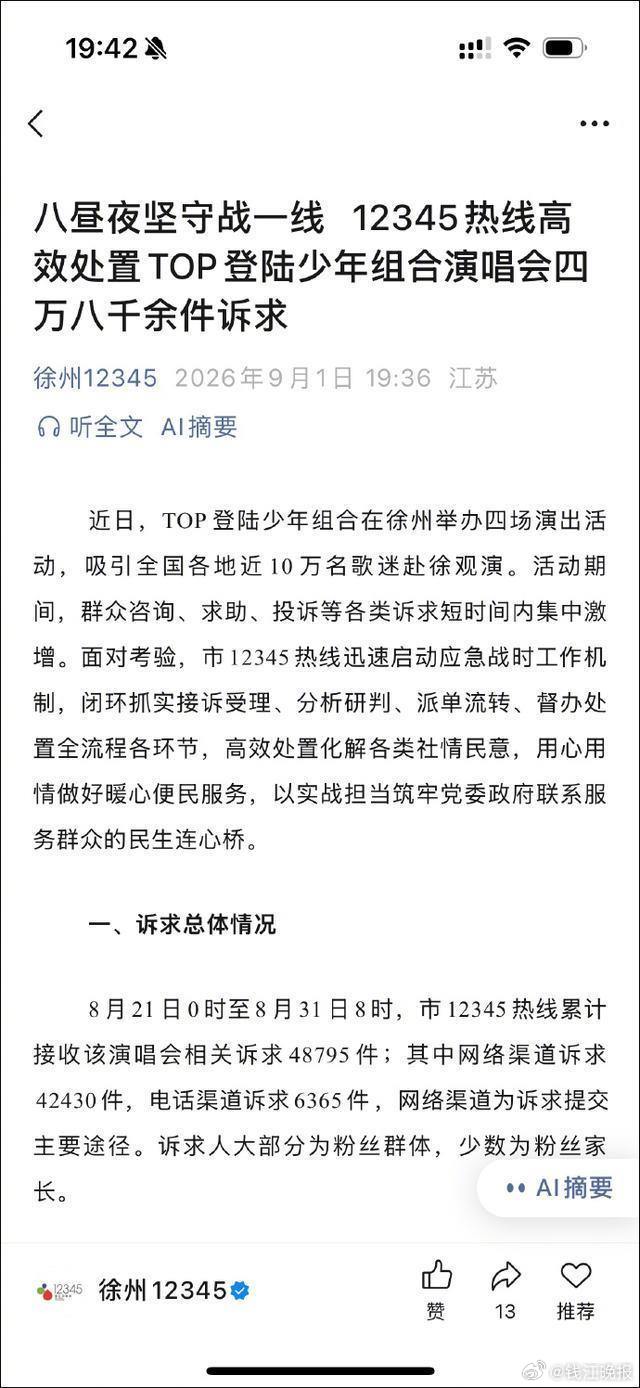 19:42

八昼夜坚守战一线 12345热线高效处置TOP登陆少年组合演唱会四万八千余件诉求

徐州12345 2026年9月1日 19:36 江苏

听全文 AI摘要

近日，TOP登陆少年组合在徐州举办四场演出活动，吸引全国各地近10万名歌迷赴徐观演。活动期间，群众咨询、求助、投诉等各类诉求短时间内集中激增。面对考验，市12345热线迅速启动应急战时工作机制，闭环抓实接诉受理、分析研判、派单流转、督办处置全流程各环节，高效处置化解各类社情民意，用心用情做好暖心便民服务，以实战担当筑牢党委政府联系服务群众的民生连心桥。

一、诉求总体情况

8月21日0时至8月31日8时，市12345热线累计接收该演唱会相关诉求48795件；其中网络渠道诉求42430件，电话渠道诉求6365件，网络渠道为诉求提交主要途径。诉求人大部分为粉丝群体，少数为粉丝家长。

AI摘要

12345

徐州12345

赞 13 推荐

@钱江晚报